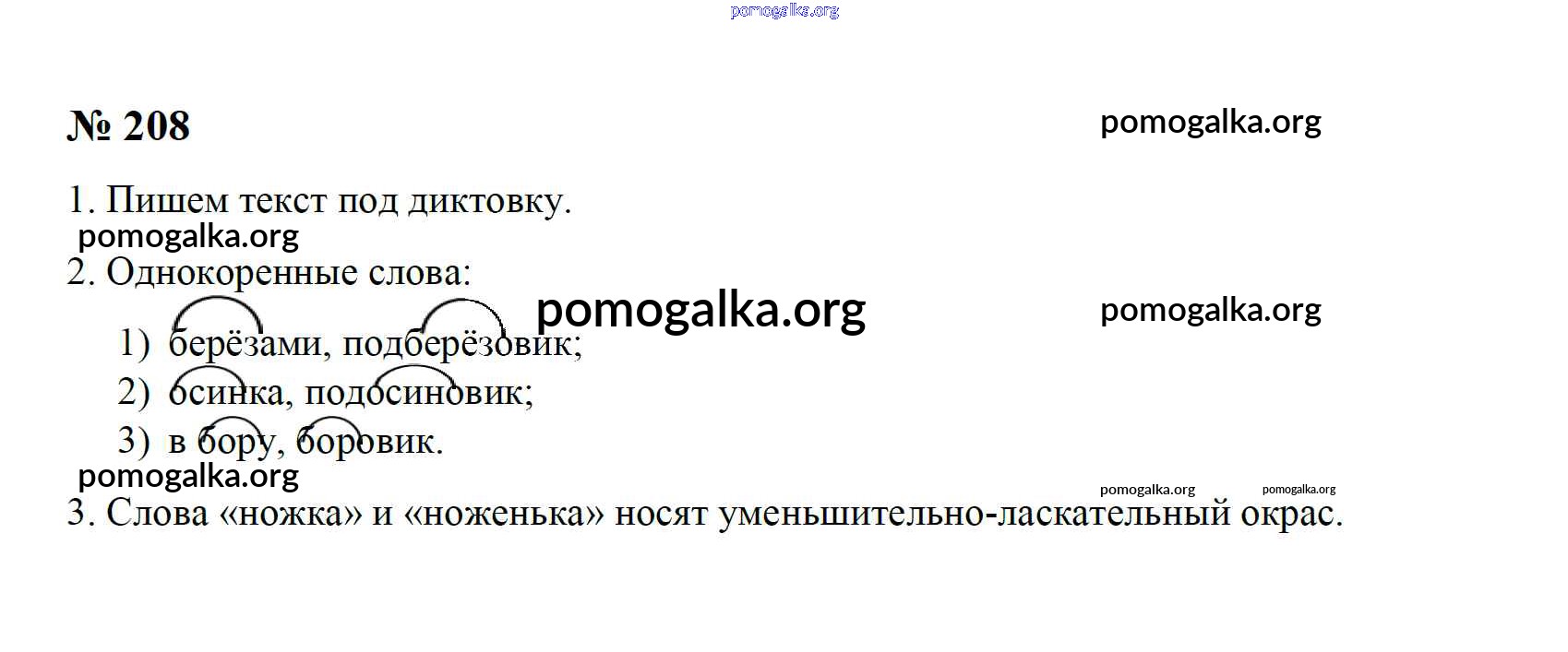 № 208

1. Пишем текст под диктовку.

2. Однокоренные слова:

1) берёзами, подберёзовик;
2) осинка, подосиновик;
3) в бору, боровик.

3. Слова «ножка» и «ноженька» носят уменьшительно-ласкательный окрас.

pomogalka.org